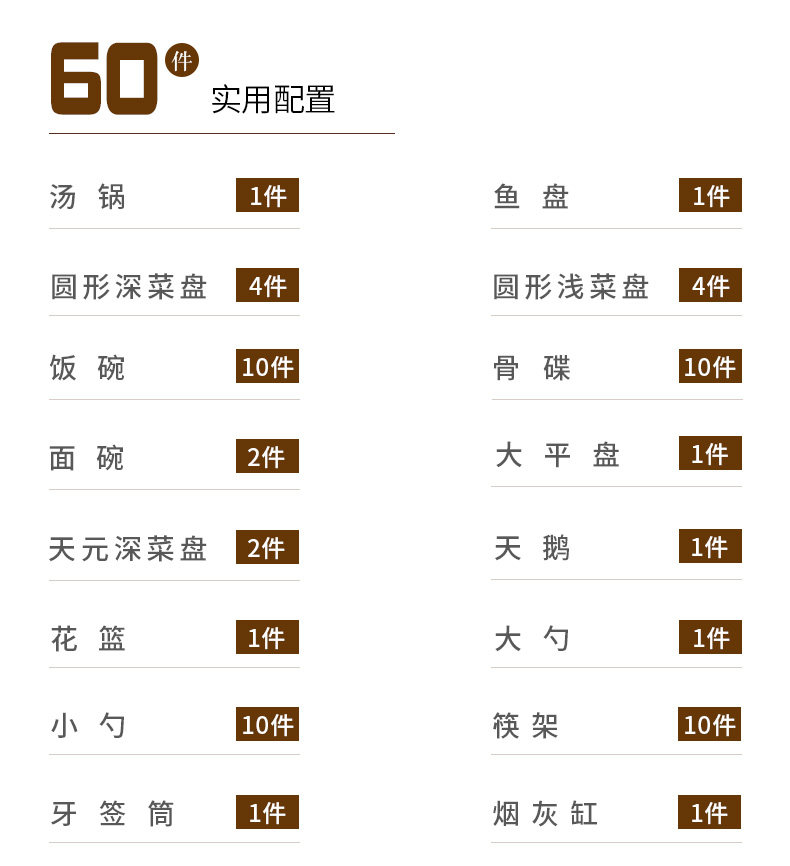 60件 实用配置

汤锅 1件

圆形深菜盘 4件

饭碗 10件

面碗 2件

天元深菜盘 2件

花篮 1件

小勺 10件

牙签筒 1件

鱼盘 1件

圆形浅菜盘 4件

骨碟 10件

大平盘 1件

天鹅 1件

大勺 1件

筷架 10件

烟灰缸 1件